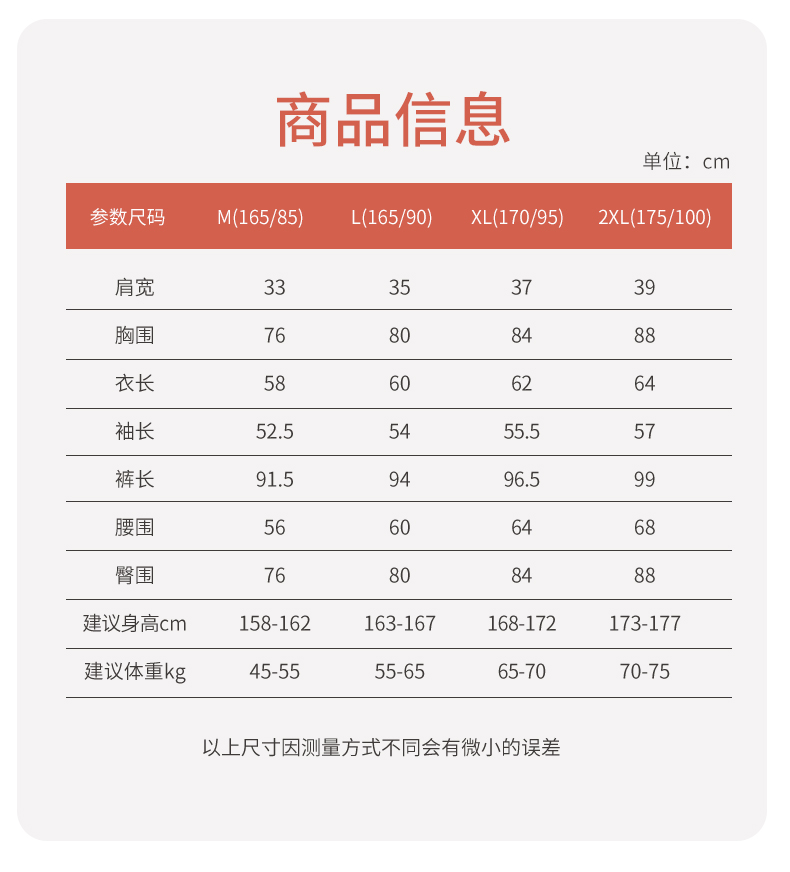 商品信息

单位：cm

| 参数尺码 | M(165/85) | L(165/90) | XL(170/95) | 2XL(175/100) |
|---|---|---|---|---|
| 肩宽 | 33 | 35 | 37 | 39 |
| 胸围 | 76 | 80 | 84 | 88 |
| 衣长 | 58 | 60 | 62 | 64 |
| 袖长 | 52.5 | 54 | 55.5 | 57 |
| 裤长 | 91.5 | 94 | 96.5 | 99 |
| 腰围 | 56 | 60 | 64 | 68 |
| 臀围 | 76 | 80 | 84 | 88 |
| 建议身高cm | 158-162 | 163-167 | 168-172 | 173-177 |
| 建议体重kg | 45-55 | 55-65 | 65-70 | 70-75 |

以上尺寸因测量方式不同会有微小的误差